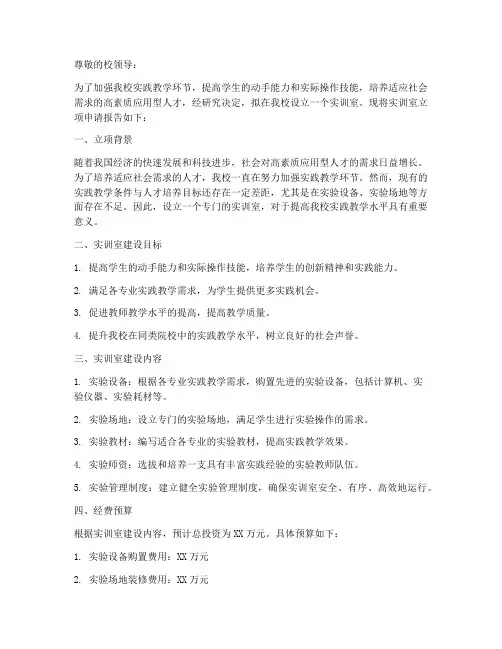 尊敬的校领导：

为了加强我校实践教学环节，提高学生的动手能力和实际操作技能，培养适应社会需求的高素质应用型人才，经研究决定，拟在我校设立一个实训室。现将实训室立项申请报告如下：

一、立项背景

随着我国经济的快速发展和科技进步，社会对高素质应用型人才的需求日益增长。为了培养适应社会需求的人才，我校一直在努力加强实践教学环节。然而，现有的实践教学条件与人才培养目标还存在一定差距，尤其是在实验设备、实验场地等方面存在不足。因此，设立一个专门的实训室，对于提高我校实践教学水平具有重要意义。

二、实训室建设目标

1. 提高学生的动手能力和实际操作技能，培养学生的创新精神和实践能力。

2. 满足各专业实践教学需求，为学生提供更多实践机会。

3. 促进教师教学水平的提高，提高教学质量。

4. 提升我校在同类院校中的实践教学水平，树立良好的社会声誉。

三、实训室建设内容

1. 实验设备：根据各专业实践教学需求，购置先进的实验设备，包括计算机、实验仪器、实验耗材等。

2. 实验场地：设立专门的实验场地，满足学生进行实验操作的需求。

3. 实验教材：编写适合各专业的实验教材，提高实践教学效果。

4. 实验师资：选拔和培养一支具有丰富实践经验的实验教师队伍。

5. 实验管理制度：建立健全实验管理制度，确保实训室安全、有序、高效地运行。

四、经费预算

根据实训室建设内容，预计总投资为XX万元。具体预算如下：

1. 实验设备购置费用：XX万元

2. 实验场地装修费用：XX万元